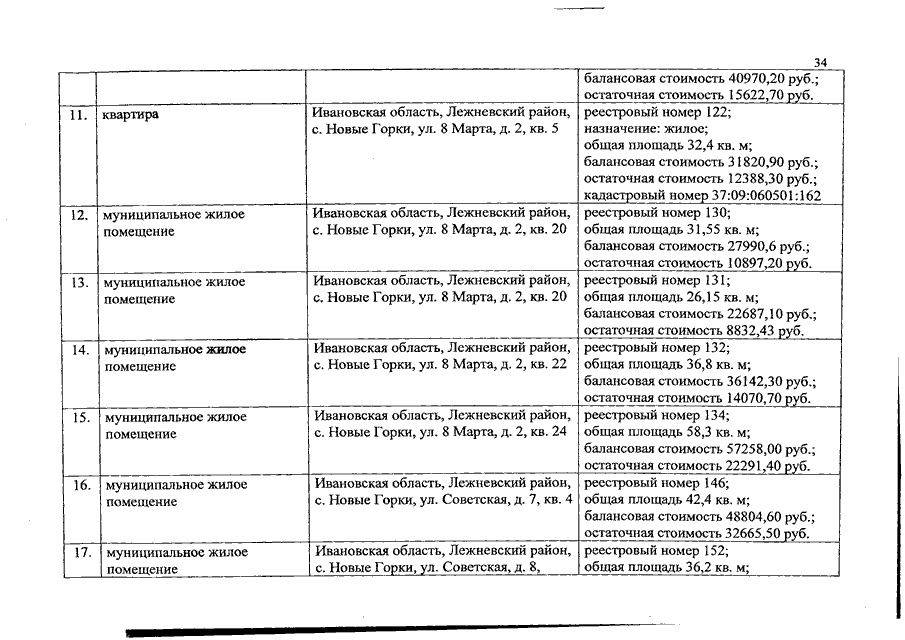 34

| | | | |
|---|---|---|---|
| | | | балансовая стоимость 40970,20 руб.; остаточная стоимость 15622,70 руб. |
| 11. | квартира | Ивановская область, Лежневский район, с. Новые Горки, ул. 8 Марта, д. 2, кв. 5 | реестровый номер 122; назначение: жилое; общая площадь 32,4 кв. м; балансовая стоимость 31820,90 руб.; остаточная стоимость 12388,30 руб.; кадастровый номер 37:09:060501:162 |
| 12. | муниципальное жилое помещение | Ивановская область, Лежневский район, с. Новые Горки, ул. 8 Марта, д. 2, кв. 20 | реестровый номер 130; общая площадь 31,55 кв. м; балансовая стоимость 27990,6 руб.; остаточная стоимость 10897,20 руб. |
| 13. | муниципальное жилое помещение | Ивановская область, Лежневский район, с. Новые Горки, ул. 8 Марта, д. 2, кв. 20 | реестровый номер 131; общая площадь 26,15 кв. м; балансовая стоимость 22687,10 руб.; остаточная стоимость 8832,43 руб. |
| 14. | муниципальное жилое помещение | Ивановская область, Лежневский район, с. Новые Горки, ул. 8 Марта, д. 2, кв. 22 | реестровый номер 132; общая площадь 36,8 кв. м; балансовая стоимость 36142,30 руб.; остаточная стоимость 14070,70 руб. |
| 15. | муниципальное жилое помещение | Ивановская область, Лежневский район, с. Новые Горки, ул. 8 Марта, д. 2, кв. 24 | реестровый номер 134; общая площадь 58,3 кв. м; балансовая стоимость 57258,00 руб.; остаточная стоимость 22291,40 руб. |
| 16. | муниципальное жилое помещение | Ивановская область, Лежневский район, с. Новые Горки, ул. Советская, д. 7, кв. 4 | реестровый номер 146; общая площадь 42,4 кв. м; балансовая стоимость 48804,60 руб.; остаточная стоимость 32665,50 руб. |
| 17. | муниципальное жилое помещение | Ивановская область, Лежневский район, с. Новые Горки, ул. Советская, д. 8, | реестровый номер 152; общая площадь 36,2 кв. м; |